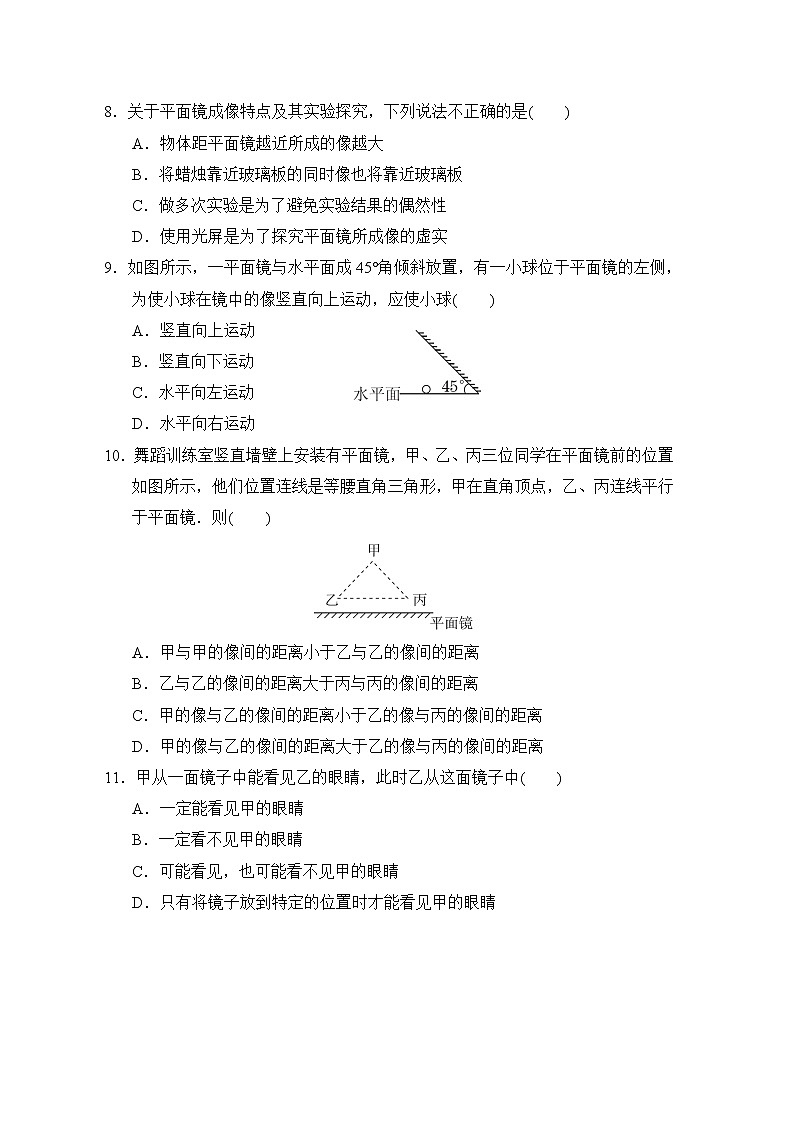 8．关于平面镜成像特点及其实验探究，下列说法不正确的是(　　)

A．物体距平面镜越近所成的像越大

B．将蜡烛靠近玻璃板的同时像也将靠近玻璃板

C．做多次实验是为了避免实验结果的偶然性

D．使用光屏是为了探究平面镜所成像的虚实

9．如图所示，一平面镜与水平面成45°角倾斜放置，有一小球位于平面镜的左侧，为使小球在镜中的像竖直向上运动，应使小球(　　)

A．竖直向上运动

B．竖直向下运动

C．水平向左运动

D．水平向右运动

水平面　45°

10．舞蹈训练室竖直墙壁上安装有平面镜，甲、乙、丙三位同学在平面镜前的位置如图所示，他们位置连线是等腰直角三角形，甲在直角顶点，乙、丙连线平行于平面镜．则(　　)

甲

乙　丙

平面镜

A．甲与甲的像间的距离小于乙与乙的像间的距离

B．乙与乙的像间的距离大于丙与丙的像间的距离

C．甲的像与乙的像间的距离小于乙的像与丙的像间的距离

D．甲的像与乙的像间的距离大于乙的像与丙的像间的距离

11．甲从一面镜子中能看见乙的眼睛，此时乙从这面镜子中(　　)

A．一定能看见甲的眼睛

B．一定看不见甲的眼睛

C．可能看见，也可能看不见甲的眼睛

D．只有将镜子放到特定的位置时才能看见甲的眼睛